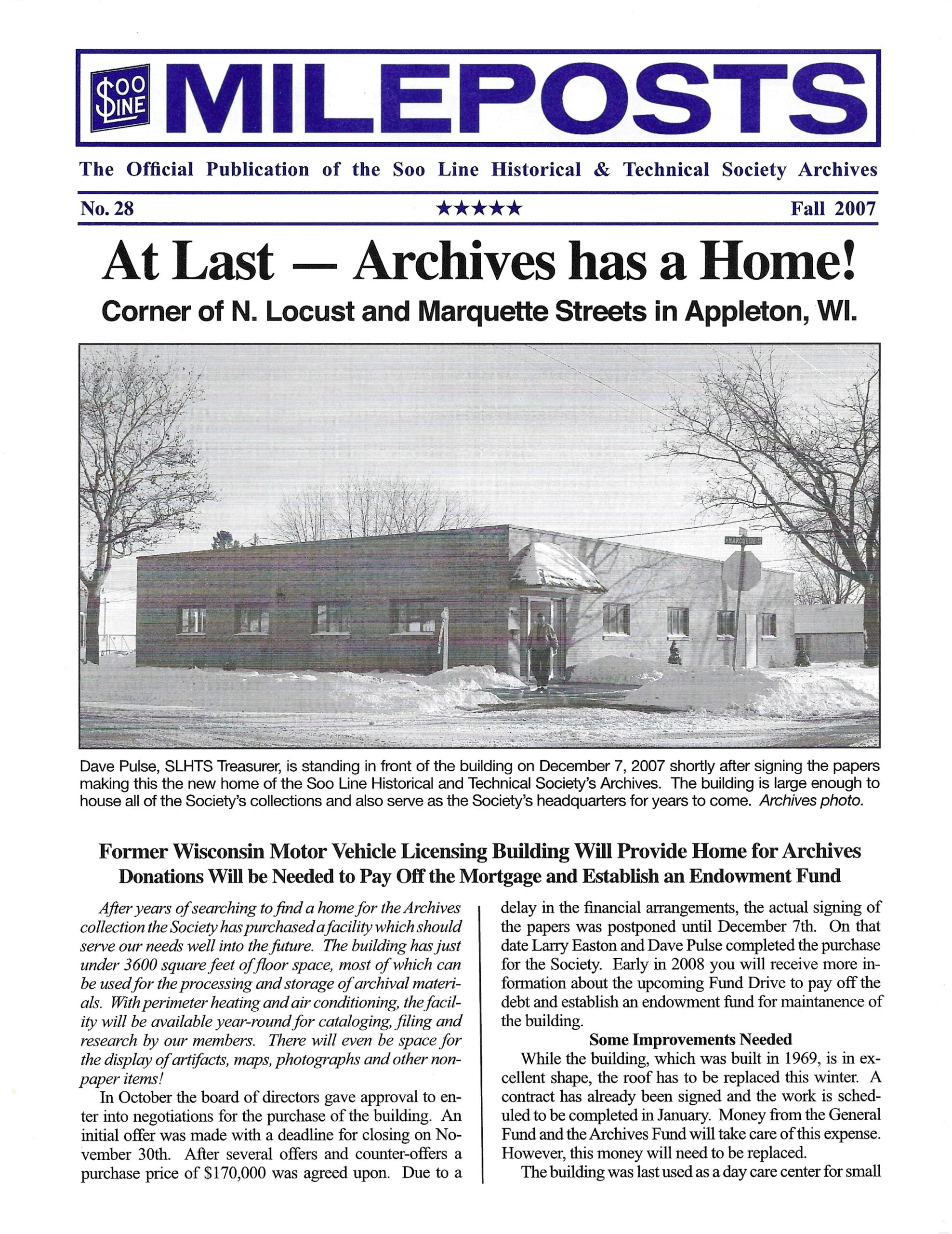 SOO LINE MILEPOSTS

The Official Publication of the Soo Line Historical & Technical Society Archives

No. 28 ★★★★★ Fall 2007

At Last — Archives has a Home!

Corner of N. Locust and Marquette Streets in Appleton, WI.

MARQUETTE

Dave Pulse, SLHTS Treasurer, is standing in front of the building on December 7, 2007 shortly after signing the papers making this the new home of the Soo Line Historical and Technical Society's Archives. The building is large enough to house all of the Society's collections and also serve as the Society's headquarters for years to come. Archives photo.

Former Wisconsin Motor Vehicle Licensing Building Will Provide Home for Archives
Donations Will be Needed to Pay Off the Mortgage and Establish an Endowment Fund

After years of searching to find a home for the Archives collection the Society has purchased a facility which should serve our needs well into the future. The building has just under 3600 square feet of floor space, most of which can be used for the processing and storage of archival materials. With perimeter heating and air conditioning, the facility will be available year-round for cataloging, filing and research by our members. There will even be space for the display of artifacts, maps, photographs and other non-paper items!

In October the board of directors gave approval to enter into negotiations for the purchase of the building. An initial offer was made with a deadline for closing on November 30th. After several offers and counter-offers a purchase price of $170,000 was agreed upon. Due to a delay in the financial arrangements, the actual signing of the papers was postponed until December 7th. On that date Larry Easton and Dave Pulse completed the purchase for the Society. Early in 2008 you will receive more information about the upcoming Fund Drive to pay off the debt and establish an endowment fund for maintanence of the building.

Some Improvements Needed

While the building, which was built in 1969, is in excellent shape, the roof has to be replaced this winter. A contract has already been signed and the work is scheduled to be completed in January. Money from the General Fund and the Archives Fund will take care of this expense. However, this money will need to be replaced.

The building was last used as a day care center for small